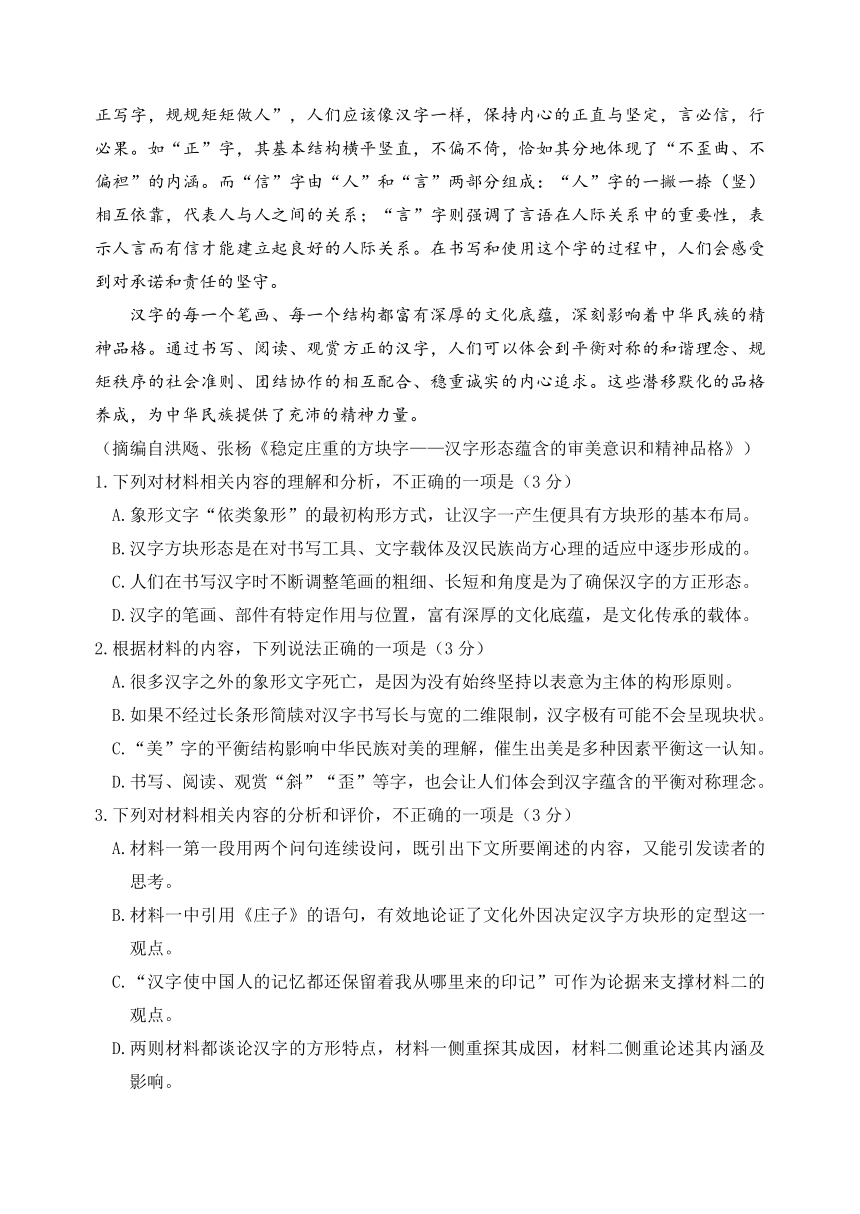 正写字，规规矩矩做人”，人们应该像汉字一样，保持内心的正直与坚定，言必信，行必果。如“正”字，其基本结构横平竖直，不偏不倚，恰如其分地体现了“不歪曲、不偏袒”的内涵。而“信”字由“人”和“言”两部分组成：“人”字的一撇一捺（竖）相互依靠，代表人与人之间的关系；“言”字则强调了言语在人际关系中的重要性，表示人言而有信才能建立起良好的人际关系。在书写和使用这个字的过程中，人们会感受到对承诺和责任的坚守。

汉字的每一个笔画、每一个结构都富有深厚的文化底蕴，深刻影响着中华民族的精神品格。通过书写、阅读、观赏方正的汉字，人们可以体会到平衡对称的和谐理念、规矩秩序的社会准则、团结协作的相互配合、稳重诚实的内心追求。这些潜移默化的品格养成，为中华民族提供了充沛的精神力量。

（摘编自洪飏、张杨《稳定庄重的方块字——汉字形态蕴含的审美意识和精神品格》）

1.下列对材料相关内容的理解和分析，不正确的一项是（3分）

A.象形文字“依类象形”的最初构形方式，让汉字一产生便具有方块形的基本布局。

B.汉字方块形态是在对书写工具、文字载体及汉民族尚方心理的适应中逐步形成的。

C.人们在书写汉字时不断调整笔画的粗细、长短和角度是为了确保汉字的方正形态。

D.汉字的笔画、部件有特定作用与位置，富有深厚的文化底蕴，是文化传承的载体。

2.根据材料的内容，下列说法正确的一项是（3分）

A.很多汉字之外的象形文字死亡，是因为没有始终坚持以表意为主体的构形原则。

B.如果不经过长条形简牍对汉字书写长与宽的二维限制，汉字极有可能不会呈现块状。

C.“美”字的平衡结构影响中华民族对美的理解，催生出美是多种因素平衡这一认知。

D.书写、阅读、观赏“斜”“歪”等字，也会让人们体会到汉字蕴含的平衡对称理念。

3.下列对材料相关内容的分析和评价，不正确的一项是（3分）

A.材料一第一段用两个问句连续设问，既引出下文所要阐述的内容，又能引发读者的思考。

B.材料一中引用《庄子》的语句，有效地论证了文化外因决定汉字方块形的定型这一观点。

C.“汉字使中国人的记忆都还保留着我从哪里来的印记”可作为论据来支撑材料二的观点。

D.两则材料都谈论汉字的方形特点，材料一侧重探其成因，材料二侧重论述其内涵及影响。